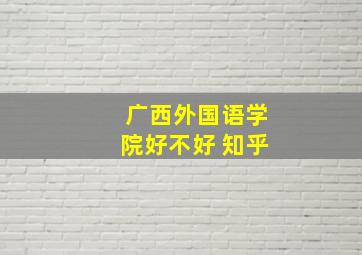 广西外国语学院好不好 知乎